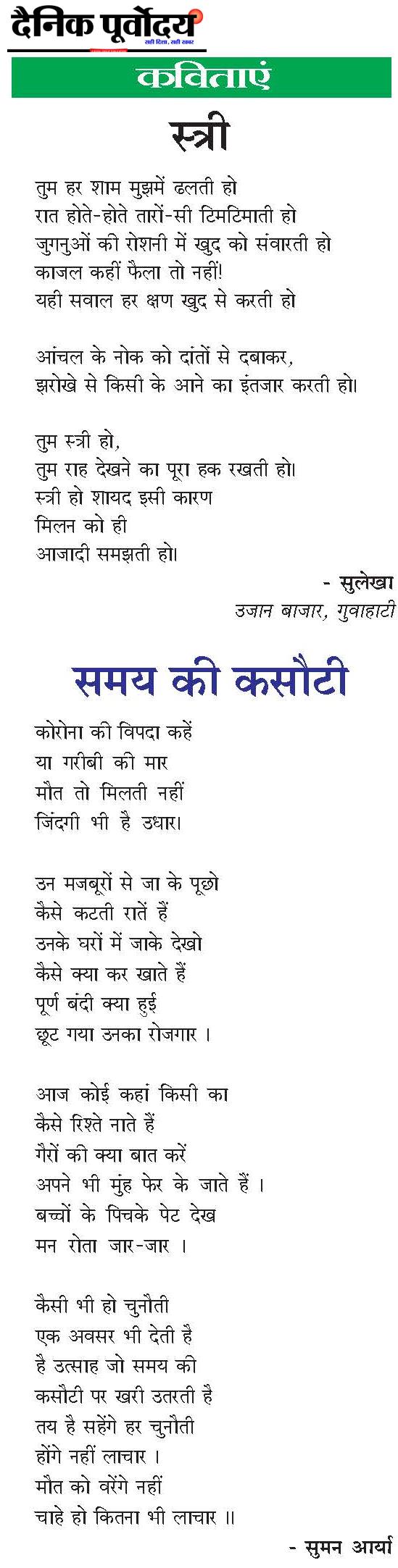 दैनिक पूर्वोदय
सही दिशा, सही खबर

कविताएं

स्त्री

तुम हर शाम मुझमें ढलती हो
रात होते-होते तारों-सी टिमटिमाती हो
जुगनुओं की रोशनी में खुद को संवारती हो
काजल कहीं फैला तो नहीं!
यही सवाल हर क्षण खुद से करती हो

आंचल के नोक को दांतों से दबाकर,
झरोखे से किसी के आने का इंतजार करती हो।

तुम स्त्री हो,
तुम राह देखने का पूरा हक रखती हो।
स्त्री हो शायद इसी कारण
मिलन को ही
आजादी समझती हो।

- सुलेखा
उजान बाजार, गुवाहाटी

समय की कसौटी

कोरोना की विपदा कहें
या गरीबी की मार
मौत तो मिलती नहीं
जिंदगी भी है उधार।

उन मजबूरों से जा के पूछो
कैसे कटती रातें हैं
उनके घरों में जाके देखो
कैसे क्या कर खाते हैं
पूर्ण बंदी क्या हुई
छूट गया उनका रोजगार ।

आज कोई कहां किसी का
कैसे रिश्ते नाते हैं
गैरों की क्या बात करें
अपने भी मुंह फेर के जाते हैं ।
बच्चों के पिचके पेट देख
मन रोता जार-जार ।

कैसी भी हो चुनौती
एक अवसर भी देती है
है उत्साह जो समय की
कसौटी पर खरी उतरती है
तय है सहेंगे हर चुनौती
होंगे नहीं लाचार ।
मौत को वरेंगे नहीं
चाहे हो कितना भी लाचार ॥

- सुमन आर्या